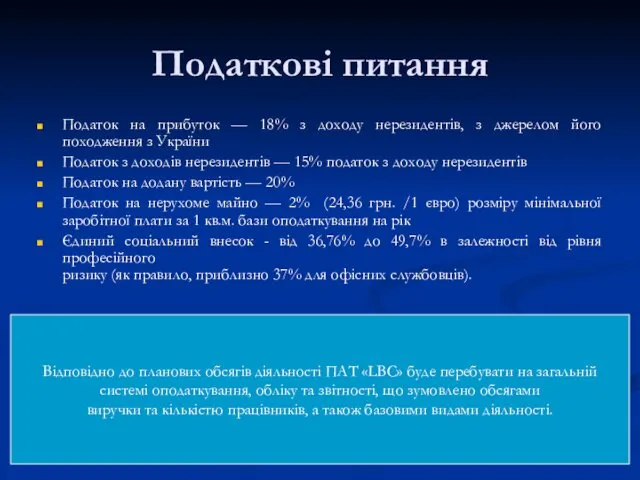 Податкові питання

Податок на прибуток — 18% з доходу нерезидентів, з джерелом його походження з України

Податок з доходів нерезидентів — 15% податок з доходу нерезидентів

Податок на додану вартість — 20%

Податок на нерухоме майно — 2% (24,36 грн. /1 євро) розміру мінімальної заробітної плати за 1 кв.м. бази оподаткування на рік

Єдиний соціальний внесок - від 36,76% до 49,7% в залежності від рівня професійного
ризику (як правило, приблизно 37% для офісних службовців).

Відповідно до планових обсягів діяльності ПАТ «LBC» буде перебувати на загальній системі оподаткування, обліку та звітності, що зумовлено обсягами виручки та кількістю працівників, а також базовими видами діяльності.